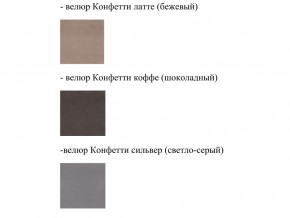 - велюр Конфетти латте (бежевый)

- велюр Конфетти коффе (шоколадный)

-велюр Конфетти сильвер (светло-серый)